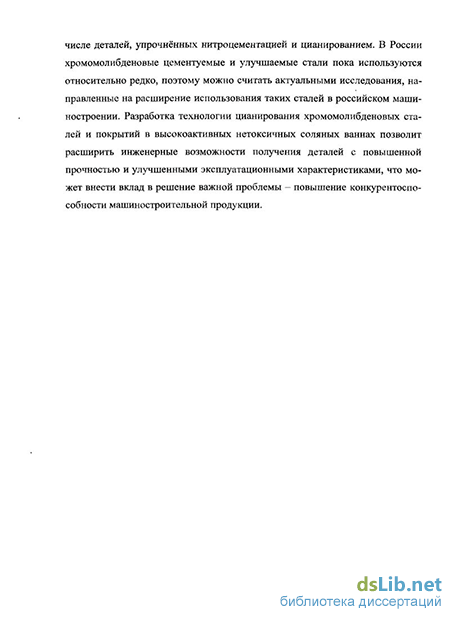 числе деталей, упрочнённых нитроцементацией и цианированием. В России хромомолибденовые цементуемые и улучшаемые стали пока используются относительно редко, поэтому можно считать актуальными исследования, направленные на расширение использования таких сталей в российском машиностроении. Разработка технологии цианирования хромомолибденовых сталей и покрытий в высокоактивных нетоксичных соляных ваннах позволит расширить инженерные возможности получения деталей с повышенной прочностью и улучшенными эксплуатационными характеристиками, что может внести вклад в решение важной проблемы – повышение конкурентоспособности машиностроительной продукции.

dsLib.net
библиотека диссертаций